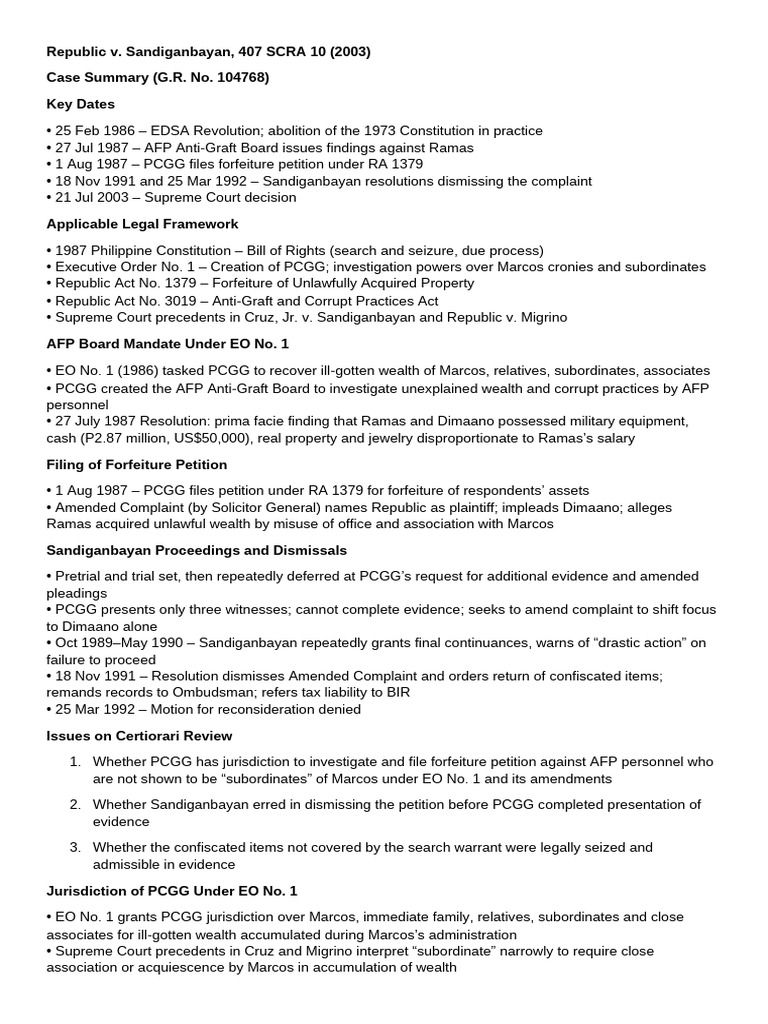 Republic v. Sandiganbayan, 407 SCRA 10 (2003)

Case Summary (G.R. No. 104768)

Key Dates

• 25 Feb 1986 – EDSA Revolution; abolition of the 1973 Constitution in practice
• 27 Jul 1987 – AFP Anti-Graft Board issues findings against Ramas
• 1 Aug 1987 – PCGG files forfeiture petition under RA 1379
• 18 Nov 1991 and 25 Mar 1992 – Sandiganbayan resolutions dismissing the complaint
• 21 Jul 2003 – Supreme Court decision

Applicable Legal Framework

• 1987 Philippine Constitution – Bill of Rights (search and seizure, due process)
• Executive Order No. 1 – Creation of PCGG; investigation powers over Marcos cronies and subordinates
• Republic Act No. 1379 – Forfeiture of Unlawfully Acquired Property
• Republic Act No. 3019 – Anti-Graft and Corrupt Practices Act
• Supreme Court precedents in Cruz, Jr. v. Sandiganbayan and Republic v. Migrino

AFP Board Mandate Under EO No. 1

• EO No. 1 (1986) tasked PCGG to recover ill-gotten wealth of Marcos, relatives, subordinates, associates
• PCGG created the AFP Anti-Graft Board to investigate unexplained wealth and corrupt practices by AFP personnel
• 27 July 1987 Resolution: prima facie finding that Ramas and Dimaano possessed military equipment, cash (P2.87 million, US$50,000), real property and jewelry disproportionate to Ramas's salary

Filing of Forfeiture Petition

• 1 Aug 1987 – PCGG files petition under RA 1379 for forfeiture of respondents' assets
• Amended Complaint (by Solicitor General) names Republic as plaintiff; impleads Dimaano; alleges Ramas acquired unlawful wealth by misuse of office and association with Marcos

Sandiganbayan Proceedings and Dismissals

• Pretrial and trial set, then repeatedly deferred at PCGG's request for additional evidence and amended pleadings
• PCGG presents only three witnesses; cannot complete evidence; seeks to amend complaint to shift focus to Dimaano alone
• Oct 1989–May 1990 – Sandiganbayan repeatedly grants final continuances, warns of "drastic action" on failure to proceed
• 18 Nov 1991 – Resolution dismisses Amended Complaint and orders return of confiscated items; remands records to Ombudsman; refers tax liability to BIR
• 25 Mar 1992 – Motion for reconsideration denied

Issues on Certiorari Review

1. Whether PCGG has jurisdiction to investigate and file forfeiture petition against AFP personnel who are not shown to be "subordinates" of Marcos under EO No. 1 and its amendments

2. Whether Sandiganbayan erred in dismissing the petition before PCGG completed presentation of evidence

3. Whether the confiscated items not covered by the search warrant were legally seized and admissible in evidence

Jurisdiction of PCGG Under EO No. 1

• EO No. 1 grants PCGG jurisdiction over Marcos, immediate family, relatives, subordinates and close associates for ill-gotten wealth accumulated during Marcos's administration
• Supreme Court precedents in Cruz and Migrino interpret "subordinate" narrowly to require close association or acquiescence by Marcos in accumulation of wealth